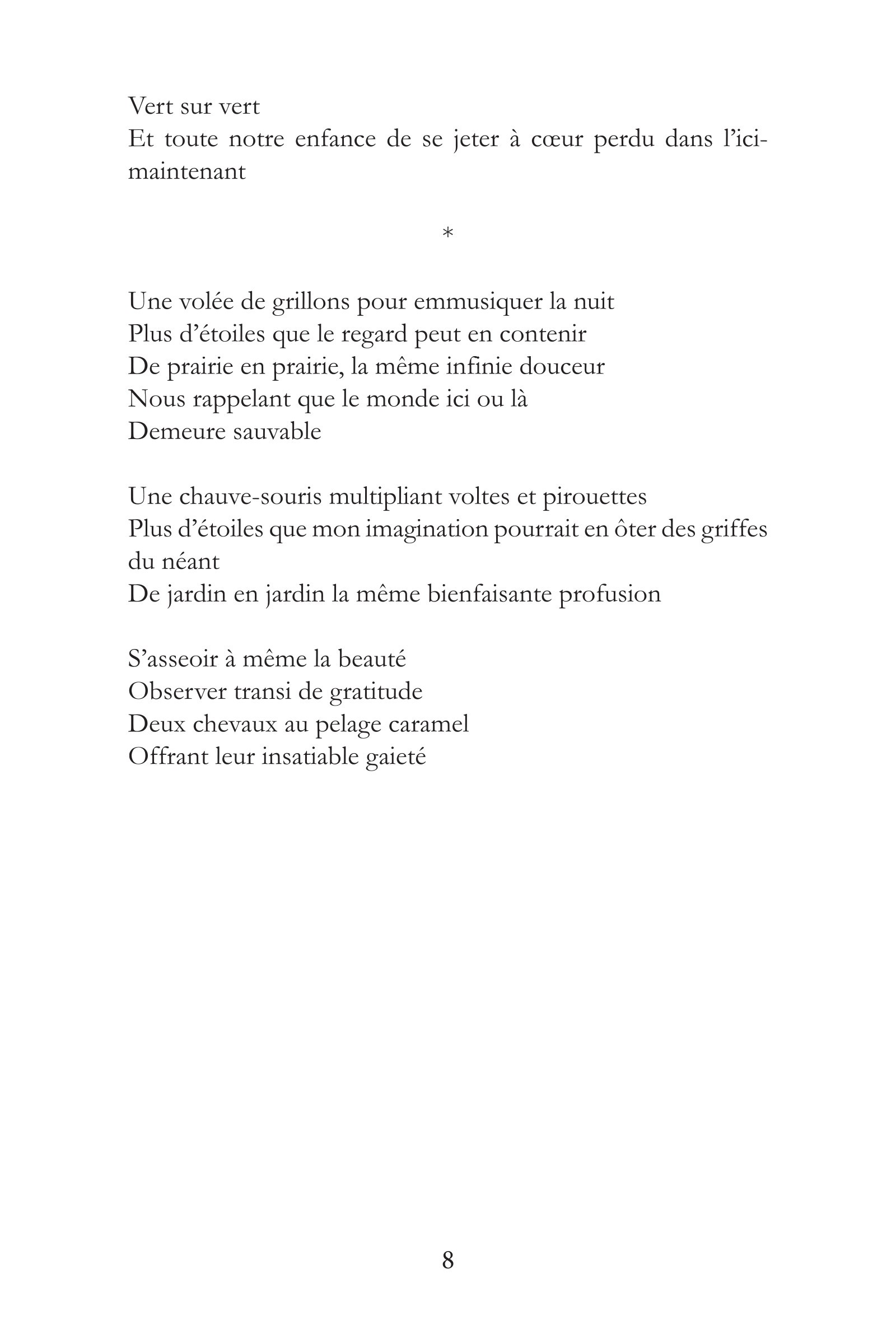 Vert sur vert
Et toute notre enfance de se jeter à cœur perdu dans l'ici-maintenant

*

Une volée de grillons pour emmusiquer la nuit
Plus d'étoiles que le regard peut en contenir
De prairie en prairie, la même infinie douceur
Nous rappelant que le monde ici ou là
Demeure sauvable

Une chauve-souris multipliant voltes et pirouettes
Plus d'étoiles que mon imagination pourrait en ôter des griffes du néant
De jardin en jardin la même bienfaisante profusion

S'asseoir à même la beauté
Observer transi de gratitude
Deux chevaux au pelage caramel
Offrant leur insatiable gaieté

8